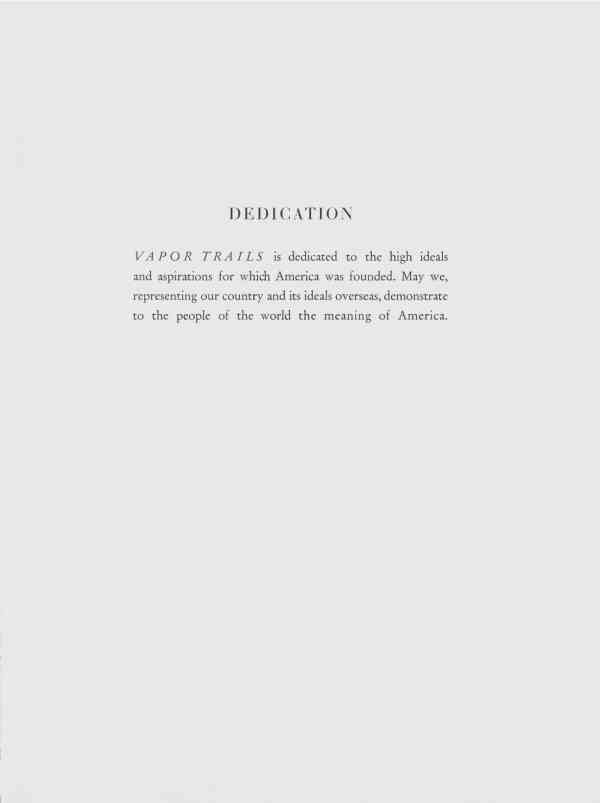 DEDICATION

VAPOR TRAILS is dedicated to the high ideals and aspirations for which America was founded. May we, representing our country and its ideals overseas, demonstrate to the people of the world the meaning of America.